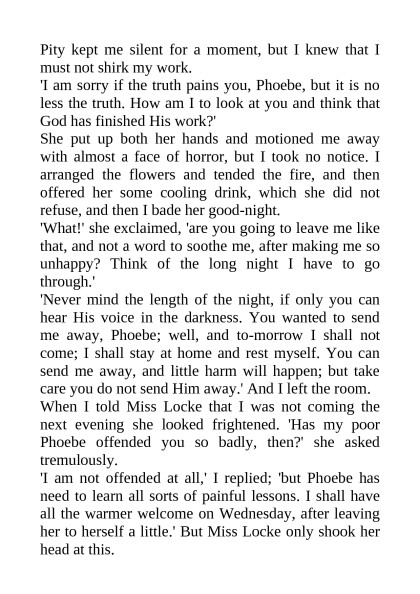 Pity kept me silent for a moment, but I knew that I must not shirk my work.

'I am sorry if the truth pains you, Phoebe, but it is no less the truth. How am I to look at you and think that God has finished His work?'

She put up both her hands and motioned me away with almost a face of horror, but I took no notice. I arranged the flowers and tended the fire, and then offered her some cooling drink, which she did not refuse, and then I bade her good-night.

'What!' she exclaimed, 'are you going to leave me like that, and not a word to soothe me, after making me so unhappy? Think of the long night I have to go through.'

'Never mind the length of the night, if only you can hear His voice in the darkness. You wanted to send me away, Phoebe; well, and to-morrow I shall not come; I shall stay at home and rest myself. You can send me away, and little harm will happen; but take care you do not send Him away.' And I left the room.

When I told Miss Locke that I was not coming the next evening she looked frightened. 'Has my poor Phoebe offended you so badly, then?' she asked tremulously.

'I am not offended at all,' I replied; 'but Phoebe has need to learn all sorts of painful lessons. I shall have all the warmer welcome on Wednesday, after leaving her to herself a little.' But Miss Locke only shook her head at this.